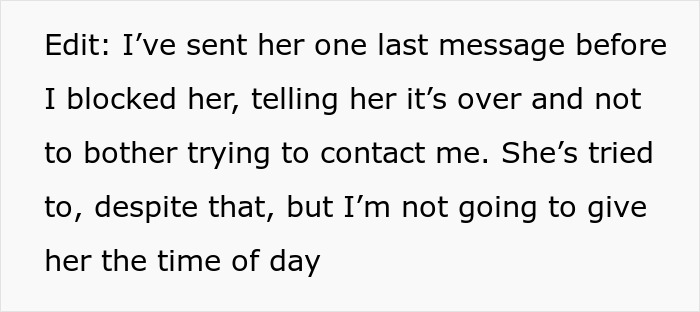 Edit: I’ve sent her one last message before I blocked her, telling her it’s over and not to bother trying to contact me. She’s tried to, despite that, but I’m not going to give her the time of day